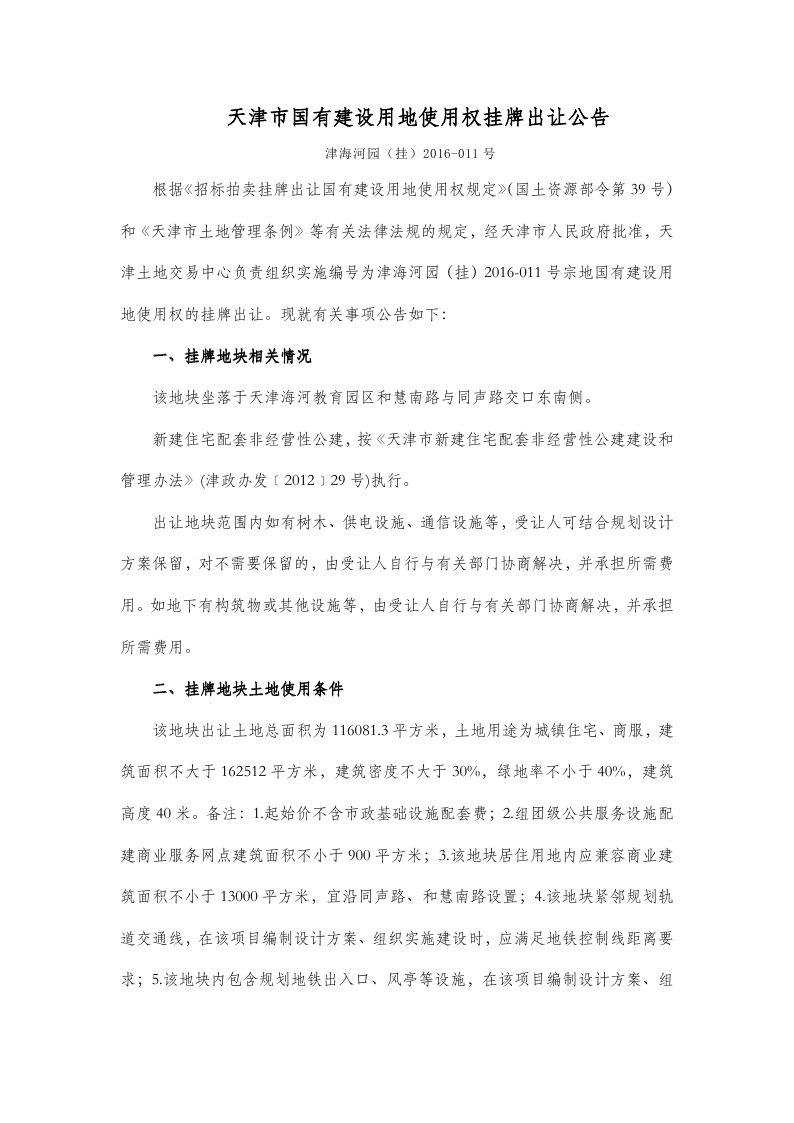 天津市国有建设用地使用权挂牌出让公告

津海河园（挂）2016-011 号

根据《招标拍卖挂牌出让国有建设用地使用权规定》(国土资源部令第 39 号)和《天津市土地管理条例》等有关法律法规的规定，经天津市人民政府批准，天津土地交易中心负责组织实施编号为津海河园（挂）2016-011 号宗地国有建设用地使用权的挂牌出让。现就有关事项公告如下：

一、挂牌地块相关情况

该地块坐落于天津海河教育园区和慧南路与同声路交口东南侧。

新建住宅配套非经营性公建，按《天津市新建住宅配套非经营性公建建设和管理办法》(津政办发〔2012〕29 号)执行。

出让地块范围内如有树木、供电设施、通信设施等，受让人可结合规划设计方案保留，对不需要保留的，由受让人自行与有关部门协商解决，并承担所需费用。如地下有构筑物或其他设施等，由受让人自行与有关部门协商解决，并承担所需费用。

二、挂牌地块土地使用条件

该地块出让土地总面积为 116081.3 平方米，土地用途为城镇住宅、商服，建筑面积不大于 162512 平方米，建筑密度不大于 30%，绿地率不小于 40%，建筑高度 40 米。备注：1.起始价不含市政基础设施配套费；2.组团级公共服务设施配建商业服务网点建筑面积不小于 900 平方米；3.该地块居住用地内应兼容商业建筑面积不小于 13000 平方米，宜沿同声路、和慧南路设置；4.该地块紧邻规划轨道交通线，在该项目编制设计方案、组织实施建设时，应满足地铁控制线距离要求；5.该地块内包含规划地铁出入口、风亭等设施，在该项目编制设计方案、组